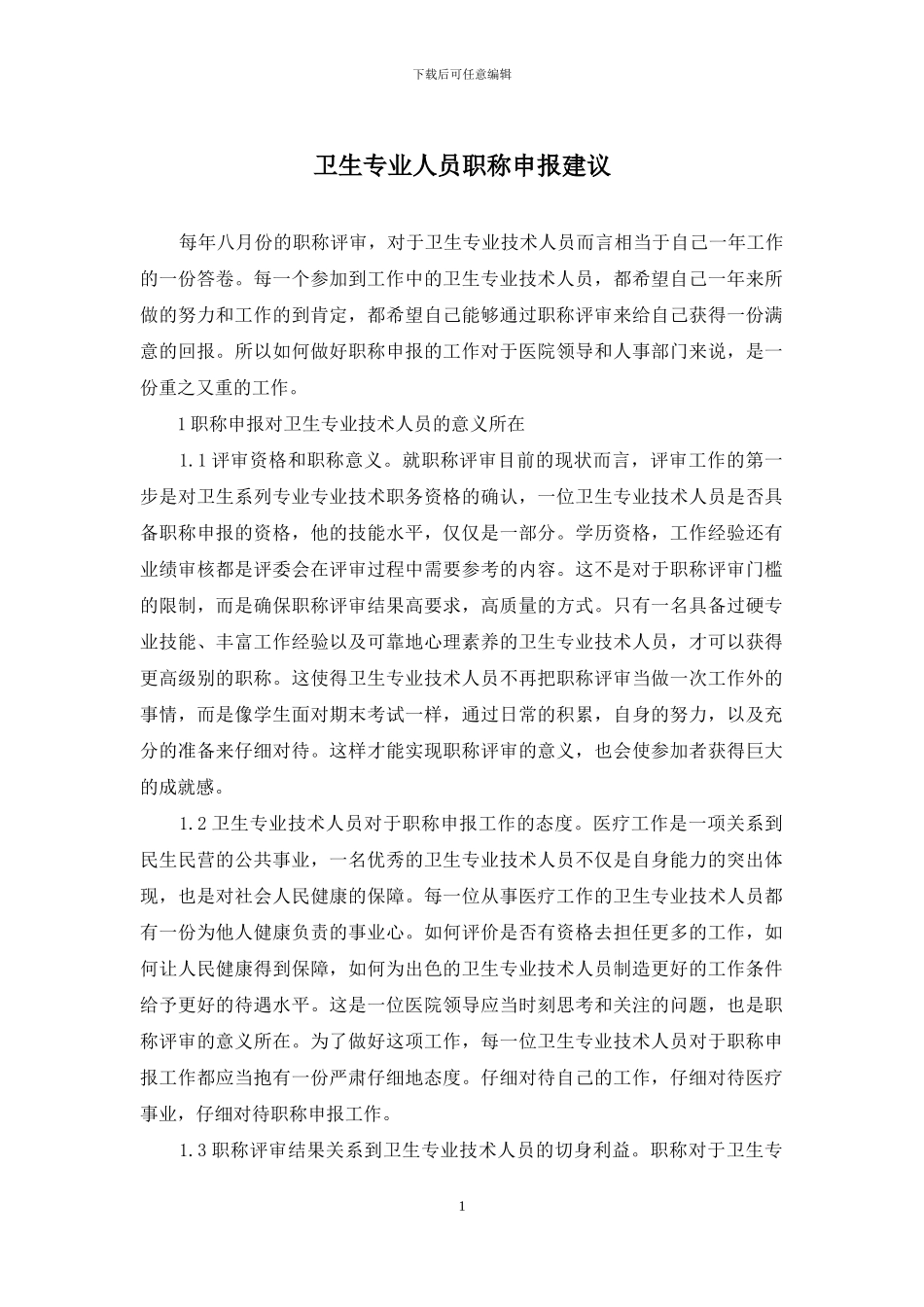 下载后可任意编辑

卫生专业人员职称申报建议

每年八月份的职称评审，对于卫生专业技术人员而言相当于自己一年工作的一份答卷。每一个参加到工作中的卫生专业技术人员，都希望自己一年来所做的努力和工作的到肯定，都希望自己能够通过职称评审来给自己获得一份满意的回报。所以如何做好职称申报的工作对于医院领导和人事部门来说，是一份重之又重的工作。

1 职称申报对卫生专业技术人员的意义所在

1.1 评审资格和职称意义。就职称评审目前的现状而言，评审工作的第一步是对卫生系列专业专业技术职务资格的确认，一位卫生专业技术人员是否具备职称申报的资格，他的技能水平，仅仅是一部分。学历资格，工作经验还有业绩审核都是评委会在评审过程中需要参考的内容。这不是对于职称评审门槛的限制，而是确保职称评审结果高要求，高质量的方式。只有一名具备过硬专业技能、丰富工作经验以及可靠地心理素养的卫生专业技术人员，才可以获得更高级别的职称。这使得卫生专业技术人员不再把职称评审当做一次工作外的事情，而是像学生面对期末考试一样，通过日常的积累，自身的努力，以及充分的准备来仔细对待。这样才能实现职称评审的意义，也会使参加者获得巨大的成就感。

1.2 卫生专业技术人员对于职称申报工作的态度。医疗工作是一项关系到民生民营的公共事业，一名优秀的卫生专业技术人员不仅是自身能力的突出体现，也是对社会人民健康的保障。每一位从事医疗工作的卫生专业技术人员都有一份为他人健康负责的事业心。如何评价是否有资格去担任更多的工作，如何让人民健康得到保障，如何为出色的卫生专业技术人员制造更好的工作条件给予更好的待遇水平。这是一位医院领导应当时刻思考和关注的问题，也是职称评审的意义所在。为了做好这项工作，每一位卫生专业技术人员对于职称申报工作都应当抱有一份严肃仔细地态度。仔细对待自己的工作，仔细对待医疗事业，仔细对待职称申报工作。

1.3 职称评审结果关系到卫生专业技术人员的切身利益。职称对于卫生专

1